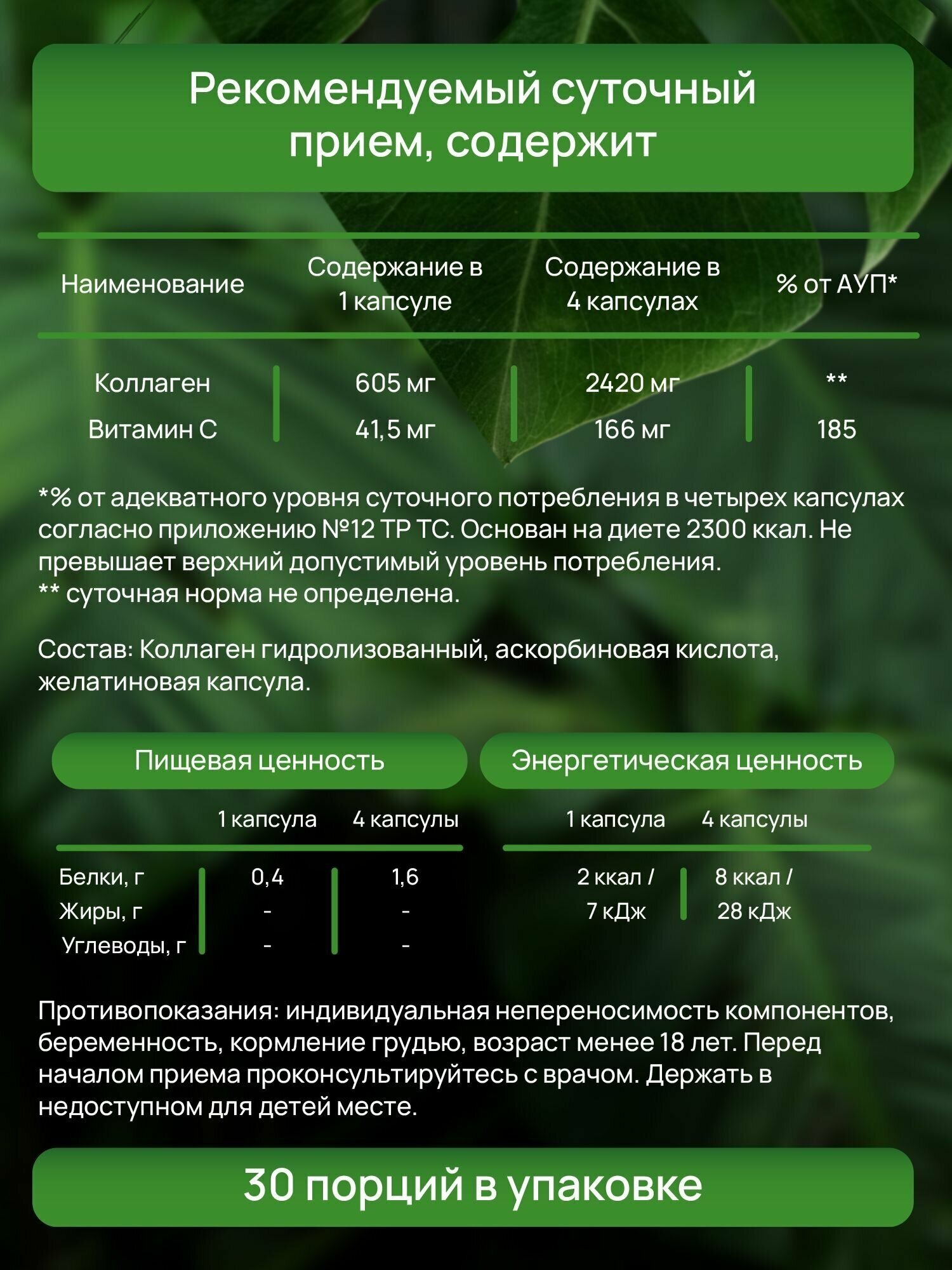 Рекомендуемый суточный прием, содержит

| Наименование | Содержание в 1 капсуле | Содержание в 4 капсулах | % от АУП* |
|---|---|---|---|
| Коллаген | 605 мг | 2420 мг | ** |
| Витамин С | 41,5 мг | 166 мг | 185 |

*% от адекватного уровня суточного потребления в четырех капсулах согласно приложению №12 ТР ТС. Основан на диете 2300 ккал. Не превышает верхний допустимый уровень потребления.
** суточная норма не определена.

Состав: Коллаген гидролизованный, аскорбиновая кислота, желатиновая капсула.

Пищевая ценность

| | 1 капсула | 4 капсулы |
|---|---|---|
| Белки, г | 0,4 | 1,6 |
| Жиры, г | - | - |
| Углеводы, г | - | - |

Энергетическая ценность

| 1 капсула | 4 капсулы |
|---|---|
| 2 ккал / 7 кДж | 8 ккал / 28 кДж |

Противопоказания: индивидуальная непереносимость компонентов, беременность, кормление грудью, возраст менее 18 лет. Перед началом приема проконсультируйтесь с врачом. Держать в недоступном для детей месте.

30 порций в упаковке